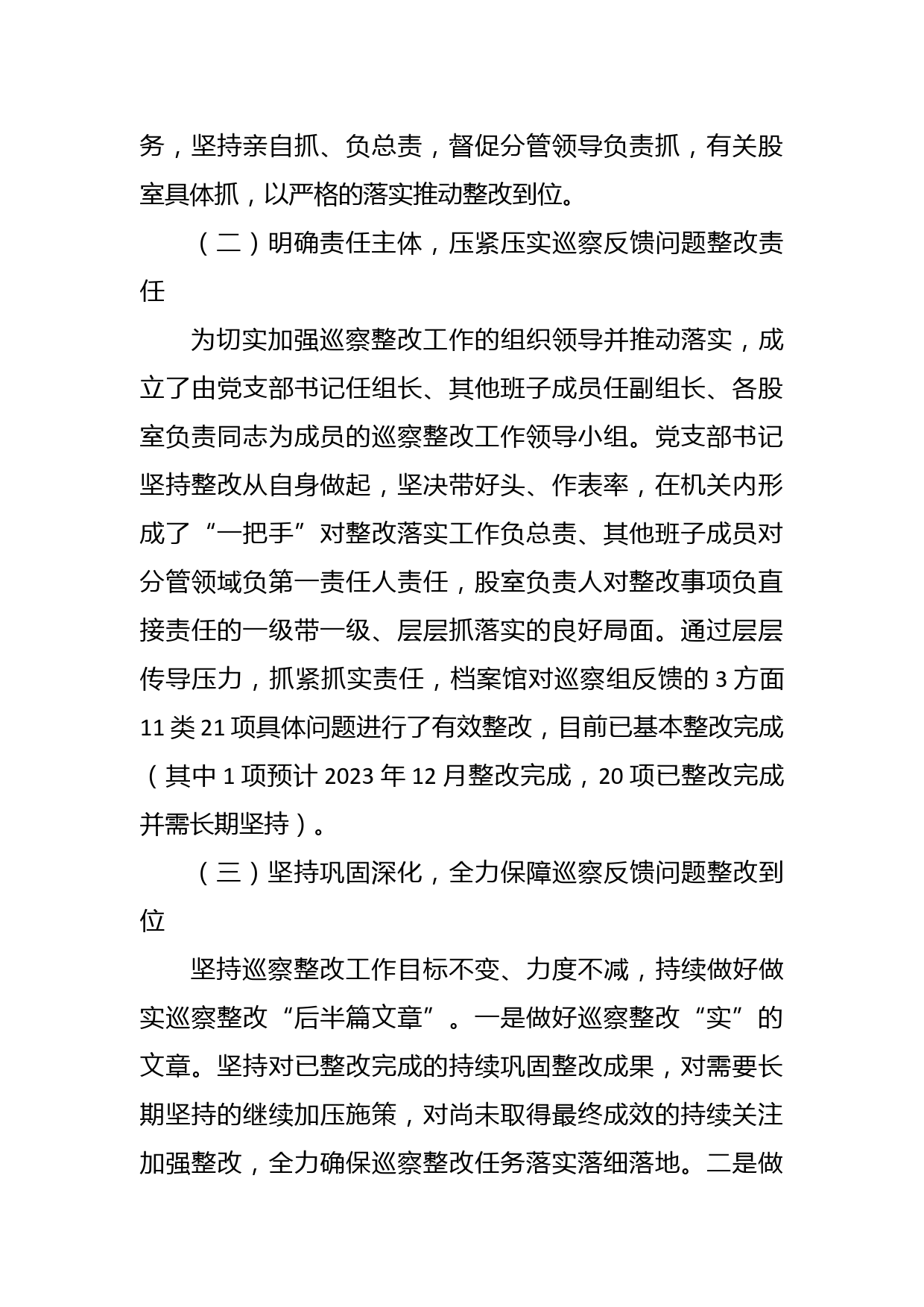 务，坚持亲自抓、负总责，督促分管领导负责抓，有关股室具体抓，以严格的落实推动整改到位。

（二）明确责任主体，压紧压实巡察反馈问题整改责任

为切实加强巡察整改工作的组织领导并推动落实，成立了由党支部书记任组长、其他班子成员任副组长、各股室负责同志为成员的巡察整改工作领导小组。党支部书记坚持整改从自身做起，坚决带好头、作表率，在机关内形成了“一把手”对整改落实工作负总责、其他班子成员对分管领域负第一责任人责任，股室负责人对整改事项负直接责任的一级带一级、层层抓落实的良好局面。通过层层传导压力，抓紧抓实责任，档案馆对巡察组反馈的 3 方面 11 类 21 项具体问题进行了有效整改，目前已基本整改完成（其中 1 项预计 2023 年 12 月整改完成，20 项已整改完成并需长期坚持）。

（三）坚持巩固深化，全力保障巡察反馈问题整改到位

坚持巡察整改工作目标不变、力度不减，持续做好做实巡察整改“后半篇文章”。一是做好巡察整改“实”的文章。坚持对已整改完成的持续巩固整改成果，对需要长期坚持的继续加压施策，对尚未取得最终成效的持续关注加强整改，全力确保巡察整改任务落实落细落地。二是做